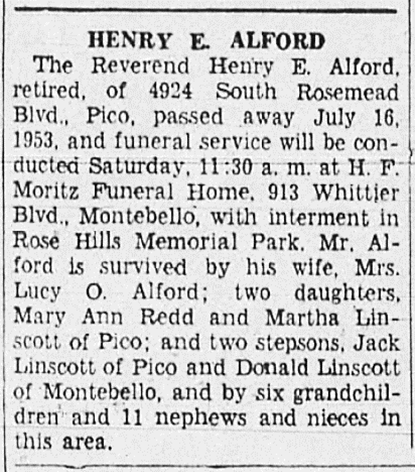 HENRY E. ALFORD

The Reverend Henry E. Alford, retired, of 4924 South Rosemead Blvd., Pico, passed away July 16, 1953, and funeral service will be conducted Saturday, 11:30 a. m. at H. F. Moritz Funeral Home, 913 Whittier Blvd., Montebello, with interment in Rose Hills Memorial Park. Mr. Alford is survived by his wife, Mrs. Lucy O. Alford; two daughters, Mary Ann Redd and Martha Linscott of Pico; and two stepsons, Jack Linscott of Pico and Donald Linscott of Montebello, and by six grandchildren and 11 nephews and nieces in this area.